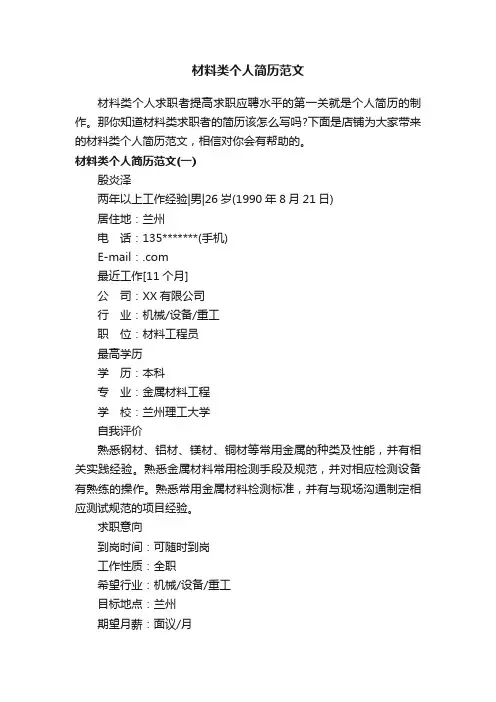 材料类个人简历范文

材料类个人求职者提高求职应聘水平的第一关就是个人简历的制作。那你知道材料类求职者的简历该怎么写吗?下面是店铺为大家带来的材料类个人简历范文，相信对你会有帮助的。

材料类个人简历范文(一)

殷炎泽

两年以上工作经验|男|26 岁(1990 年 8 月 21 日)

居住地：兰州

电　话：135*******(手机)

E-mail：.com

最近工作[11 个月]

公　司：XX 有限公司

行　业：机械/设备/重工

职　位：材料工程员

最高学历

学　历：本科

专　业：金属材料工程

学　校：兰州理工大学

自我评价

熟悉钢材、铝材、镁材、铜材等常用金属的种类及性能，并有相关实践经验。熟悉金属材料常用检测手段及规范，并对相应检测设备有熟练的操作。熟悉常用金属材料检测标准，并有与现场沟通制定相应测试规范的项目经验。

求职意向

到岗时间：可随时到岗

工作性质：全职

希望行业：机械/设备/重工

目标地点：兰州

期望月薪：面议/月